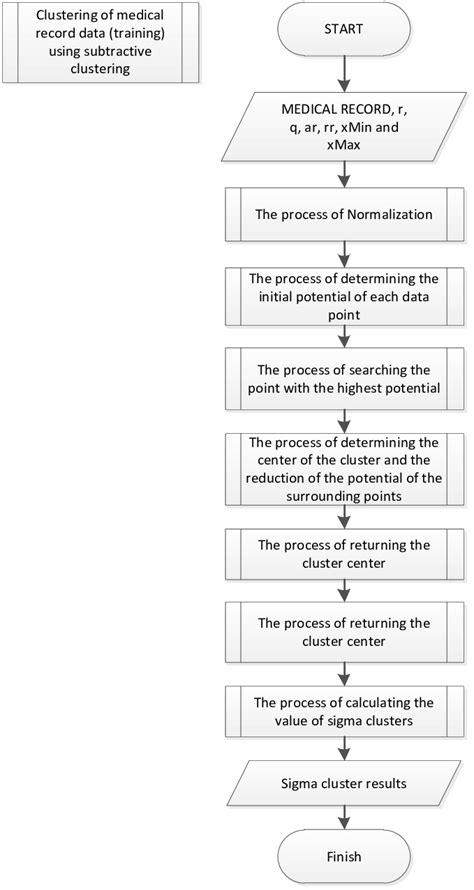 Clustering of medical record data (training) using subtractive clustering

START

MEDICAL RECORD, r, q, ar, rr, xMin and xMax

The process of Normalization

The process of determining the initial potential of each data point

The process of searching the point with the highest potential

The process of determining the center of the cluster and the reduction of the potential of the surrounding points

The process of returning the cluster center

The process of returning the cluster center

The process of calculating the value of sigma clusters

Sigma cluster results

Finish